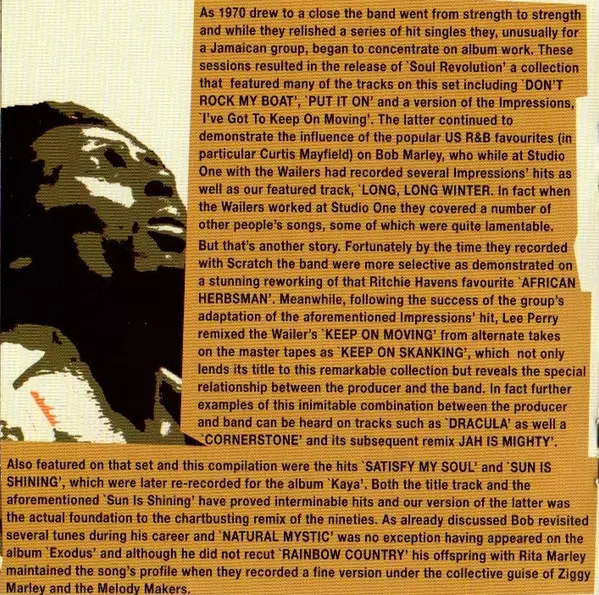 As 1970 drew to a close the band went from strength to strength and while they relished a series of hit singles they, unusually for a Jamaican group, began to concentrate on album work. These sessions resulted in the release of `Soul Revolution' a collection that featured many of the tracks on this set including `DON'T ROCK MY BOAT', `PUT IT ON' and a version of the Impressions, `I've Got To Keep On Moving'. The latter continued to demonstrate the influence of the popular US R&B favourites (in particular Curtis Mayfield) on Bob Marley, who while at Studio One with the Wailers had recorded several Impressions' hits as well as our featured track, `LONG, LONG WINTER. In fact when the Wailers worked at Studio One they covered a number of other people's songs, some of which were quite lamentable. But that's another story. Fortunately by the time they recorded with Scratch the band were more selective as demonstrated on a stunning reworking of that Ritchie Havens favourite `AFRICAN HERBSMAN'. Meanwhile, following the success of the group's adaptation of the aforementioned Impressions' hit, Lee Perry remixed the Wailer's `KEEP ON MOVING' from alternate takes on the master tapes as `KEEP ON SKANKING', which not only lends its title to this remarkable collection but reveals the special relationship between the producer and the band. In fact further examples of this inimitable combination between the producer and band can be heard on tracks such as `DRACULA' as well a `CORNERSTONE' and its subsequent remix JAH IS MIGHTY'.

Also featured on that set and this compilation were the hits `SATISFY MY SOUL' and `SUN IS SHINING', which were later re-recorded for the album `Kaya'. Both the title track and the aforementioned `Sun Is Shining' have proved interminable hits and our version of the latter was the actual foundation to the chartbusting remix of the nineties. As already discussed Bob revisited several tunes during his career and `NATURAL MYSTIC' was no exception having appeared on the album `Exodus' and although he did not recut `RAINBOW COUNTRY' his offspring with Rita Marley maintained the song's profile when they recorded a fine version under the collective guise of Ziggy Marley and the Melody Makers.